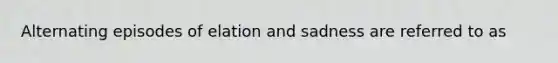 Alternating episodes of elation and sadness are referred to as